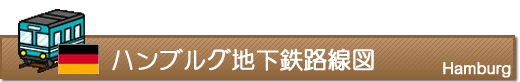 ハンブルグ地下鉄路線図

Hamburg